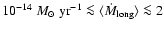 $10^{-14}\ M_{\odot}\ \mathrm{yr}^{-1} \lesssim \langle \dot{M}_{\mathrm{long}} \rangle \lesssim 2$